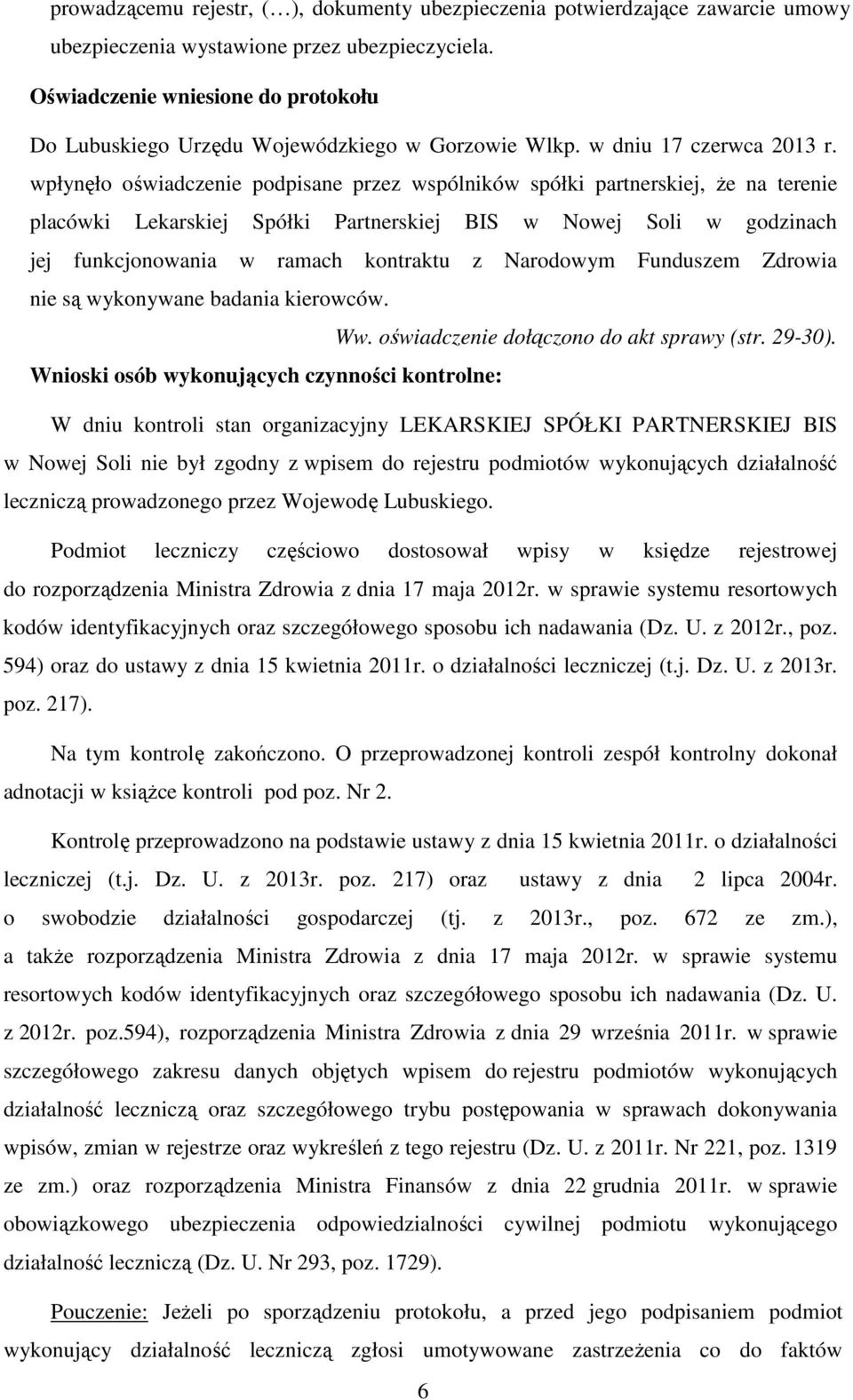 prowadzącemu rejestr, (…), dokumenty ubezpieczenia potwierdzające zawarcie umowy ubezpieczenia wystawione przez ubezpieczyciela.

Oświadczenie wniesione do protokołu

Do Lubuskiego Urzędu Wojewódzkiego w Gorzowie Wlkp. w dniu 17 czerwca 2013 r. wpłynęło oświadczenie podpisane przez wspólników spółki partnerskiej, że na terenie placówki Lekarskiej Spółki Partnerskiej BIS w Nowej Soli w godzinach jej funkcjonowania w ramach kontraktu z Narodowym Funduszem Zdrowia nie są wykonywane badania kierowców.

Ww. oświadczenie dołączono do akt sprawy (str. 29-30).

Wnioski osób wykonujących czynności kontrolne:

W dniu kontroli stan organizacyjny LEKARSKIEJ SPÓŁKI PARTNERSKIEJ BIS w Nowej Soli nie był zgodny z wpisem do rejestru podmiotów wykonujących działalność leczniczą prowadzonego przez Wojewodę Lubuskiego.

Podmiot leczniczy częściowo dostosował wpisy w księdze rejestrowej do rozporządzenia Ministra Zdrowia z dnia 17 maja 2012r. w sprawie systemu resortowych kodów identyfikacyjnych oraz szczegółowego sposobu ich nadawania (Dz. U. z 2012r., poz. 594) oraz do ustawy z dnia 15 kwietnia 2011r. o działalności leczniczej (t.j. Dz. U. z 2013r. poz. 217).

Na tym kontrolę zakończono. O przeprowadzonej kontroli zespół kontrolny dokonał adnotacji w książce kontroli pod poz. Nr 2.

Kontrolę przeprowadzono na podstawie ustawy z dnia 15 kwietnia 2011r. o działalności leczniczej (t.j. Dz. U. z 2013r. poz. 217) oraz ustawy z dnia 2 lipca 2004r. o swobodzie działalności gospodarczej (tj. z 2013r., poz. 672 ze zm.), a także rozporządzenia Ministra Zdrowia z dnia 17 maja 2012r. w sprawie systemu resortowych kodów identyfikacyjnych oraz szczegółowego sposobu ich nadawania (Dz. U. z 2012r. poz.594), rozporządzenia Ministra Zdrowia z dnia 29 września 2011r. w sprawie szczegółowego zakresu danych objętych wpisem do rejestru podmiotów wykonujących działalność leczniczą oraz szczegółowego trybu postępowania w sprawach dokonywania wpisów, zmian w rejestrze oraz wykreśleń z tego rejestru (Dz. U. z 2011r. Nr 221, poz. 1319 ze zm.) oraz rozporządzenia Ministra Finansów z dnia 22 grudnia 2011r. w sprawie obowiązkowego ubezpieczenia odpowiedzialności cywilnej podmiotu wykonującego działalność leczniczą (Dz. U. Nr 293, poz. 1729).

Pouczenie: Jeżeli po sporządzeniu protokołu, a przed jego podpisaniem podmiot wykonujący działalność leczniczą zgłosi umotywowane zastrzeżenia co do faktów

6